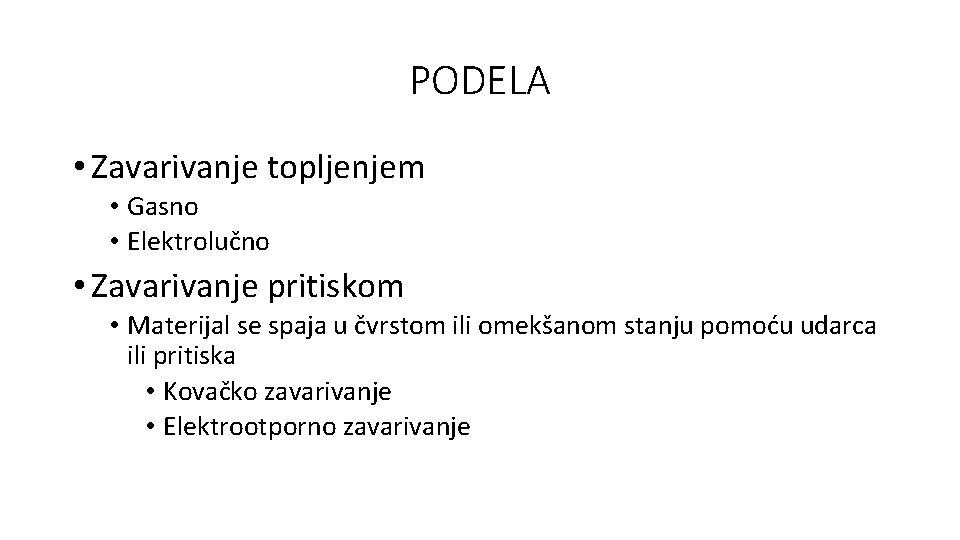 PODELA

• Zavarivanje topljenjem
  • Gasno
  • Elektrolučno
• Zavarivanje pritiskom
  • Materijal se spaja u čvrstom ili omekšanom stanju pomoću udarca ili pritiska
    • Kovačko zavarivanje
    • Elektrootporno zavarivanje